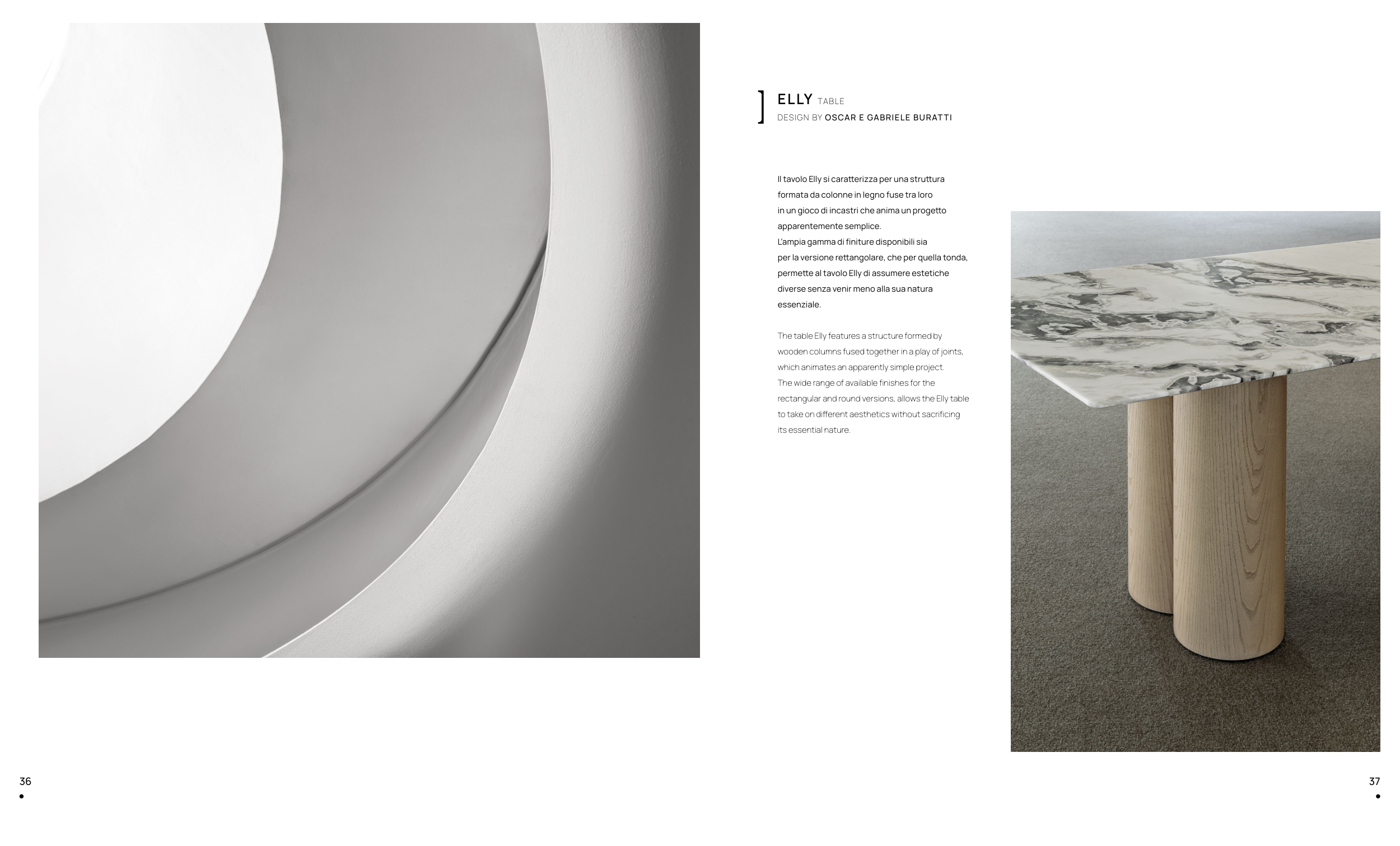 ELLY TABLE
DESIGN BY OSCAR E GABRIELE BURATTI

Il tavolo Elly si caratterizza per una struttura formata da colonne in legno fuse tra loro in un gioco di incastri che anima un progetto apparentemente semplice.
L'ampia gamma di finiture disponibili sia per la versione rettangolare, che per quella tonda, permette al tavolo Elly di assumere estetiche diverse senza venir meno alla sua natura essenziale.

The table Elly features a structure formed by wooden columns fused together in a play of joints, which animates an apparently simple project.
The wide range of available finishes for the rectangular and round versions, allows the Elly table to take on different aesthetics without sacrificing its essential nature.

36

37